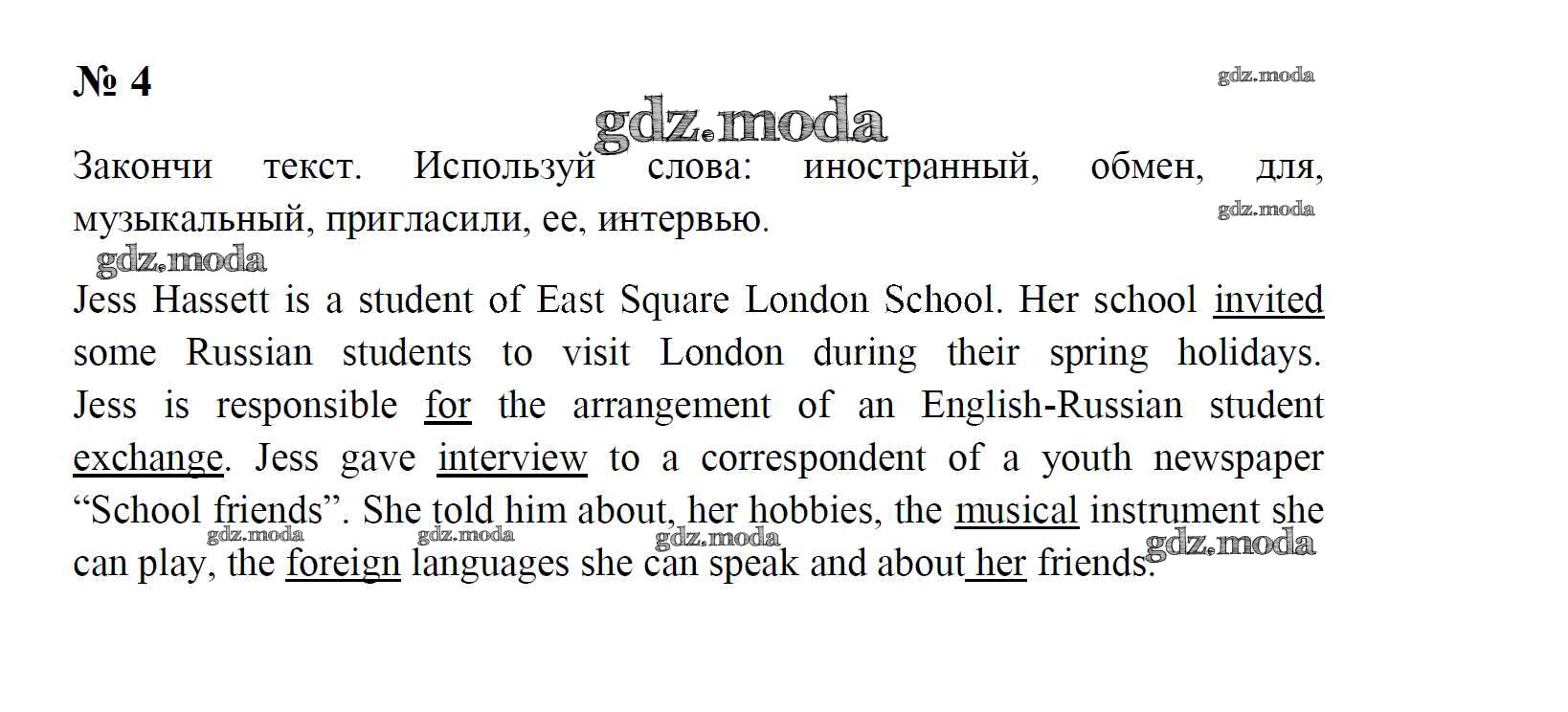 № 4

gdz.moda

gdz.moda

Закончи текст. Используй слова: иностранный, обмен, для, музыкальный, пригласили, ее, интервью.

gdz.moda

gdz.moda

Jess Hassett is a student of East Square London School. Her school invited some Russian students to visit London during their spring holidays. Jess is responsible for the arrangement of an English-Russian student exchange. Jess gave interview to a correspondent of a youth newspaper “School friends”. She told him about, her hobbies, the musical instrument she can play, the foreign languages she can speak and about her friends.

gdz.moda gdz.moda gdz.moda gdz.moda